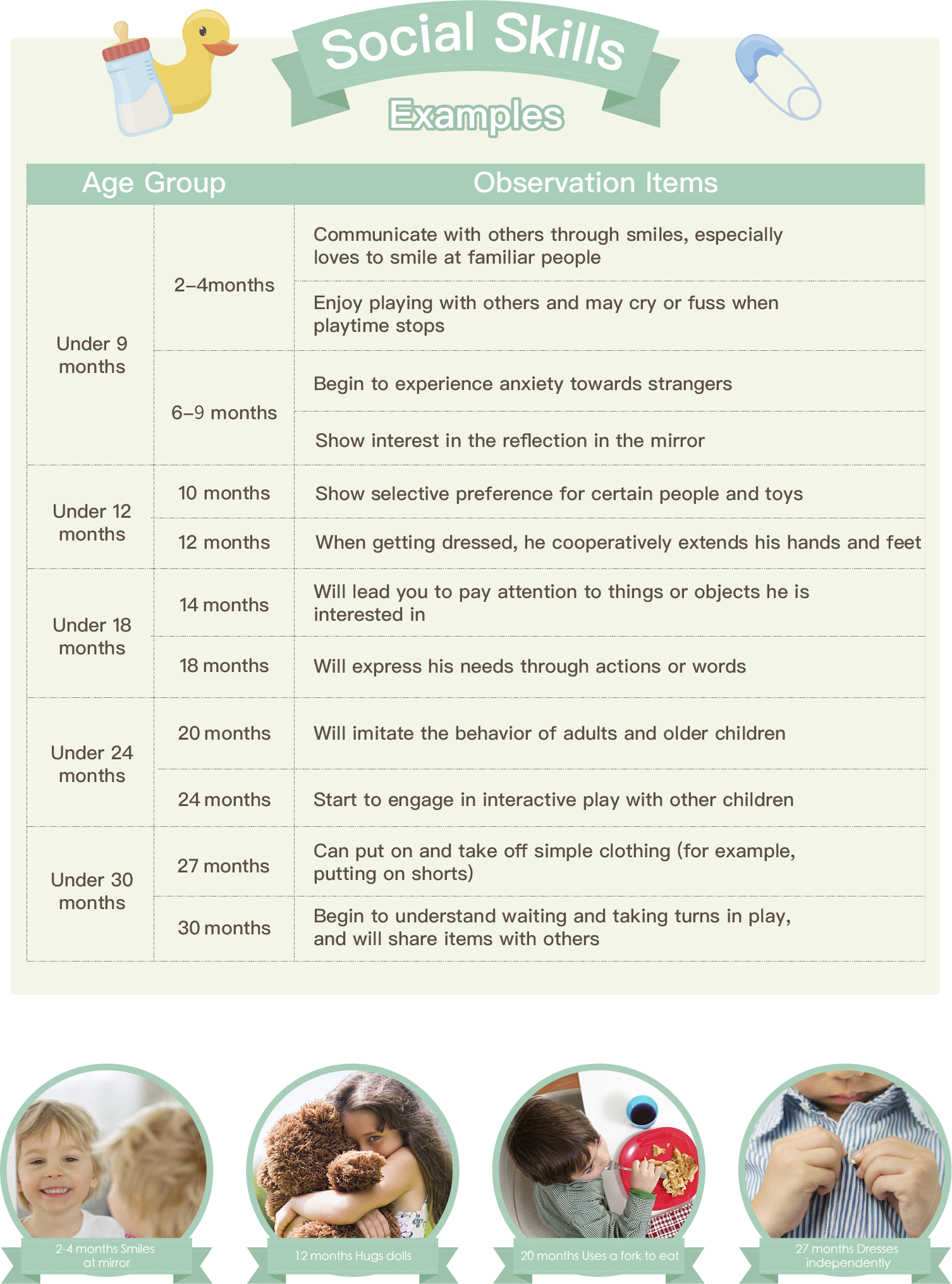 Social Skills
Examples

| Age Group | | Observation Items |
|---|---|---|
| Under 9 months | 2–4months | Communicate with others through smiles, especially loves to smile at familiar people |
| | | Enjoy playing with others and may cry or fuss when playtime stops |
| | 6–9 months | Begin to experience anxiety towards strangers |
| | | Show interest in the reflection in the mirror |
| Under 12 months | 10 months | Show selective preference for certain people and toys |
| | 12 months | When getting dressed, he cooperatively extends his hands and feet |
| Under 18 months | 14 months | Will lead you to pay attention to things or objects he is interested in |
| | 18 months | Will express his needs through actions or words |
| Under 24 months | 20 months | Will imitate the behavior of adults and older children |
| | 24 months | Start to engage in interactive play with other children |
| Under 30 months | 27 months | Can put on and take off simple clothing (for example, putting on shorts) |
| | 30 months | Begin to understand waiting and taking turns in play, and will share items with others |

2-4 months Smiles at mirror

12 months Hugs dolls

20 months Uses a fork to eat

27 months Dresses independently